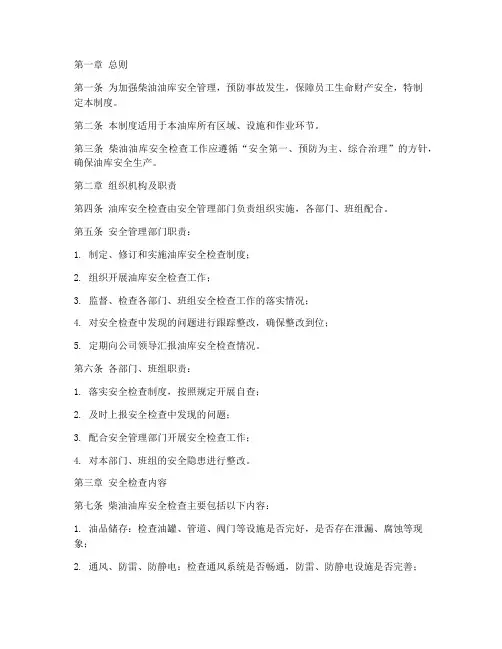 第一章 总则

第一条 为加强柴油油库安全管理，预防事故发生，保障员工生命财产安全，特制定本制度。

第二条 本制度适用于本油库所有区域、设施和作业环节。

第三条 柴油油库安全检查工作应遵循“安全第一、预防为主、综合治理”的方针，确保油库安全生产。

第二章 组织机构及职责

第四条 油库安全检查由安全管理部门负责组织实施，各部门、班组配合。

第五条 安全管理部门职责：

1. 制定、修订和实施油库安全检查制度；

2. 组织开展油库安全检查工作；

3. 监督、检查各部门、班组安全检查工作的落实情况；

4. 对安全检查中发现的问题进行跟踪整改，确保整改到位；

5. 定期向公司领导汇报油库安全检查情况。

第六条 各部门、班组职责：

1. 落实安全检查制度，按照规定开展自查；

2. 及时上报安全检查中发现的问题；

3. 配合安全管理部门开展安全检查工作；

4. 对本部门、班组的安全隐患进行整改。

第三章 安全检查内容

第七条 柴油油库安全检查主要包括以下内容：

1. 油品储存：检查油罐、管道、阀门等设施是否完好，是否存在泄漏、腐蚀等现象；

2. 通风、防雷、防静电：检查通风系统是否畅通，防雷、防静电设施是否完善；